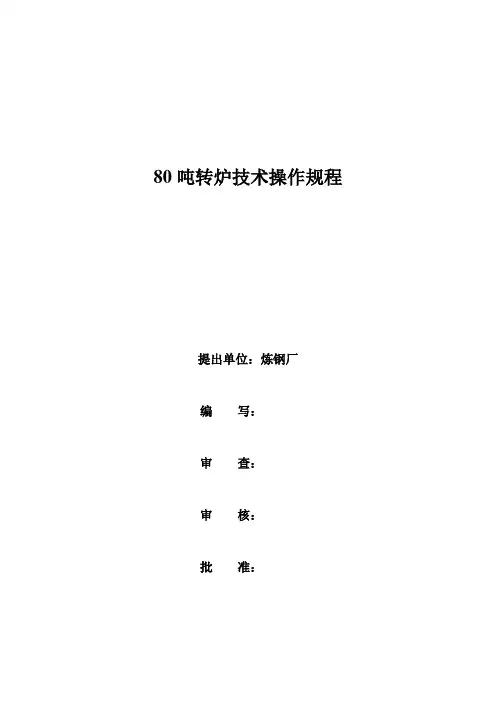 80 吨转炉技术操作规程

提出单位：炼钢厂

编　　写：

审　　查：

审　　核：

批　　准：